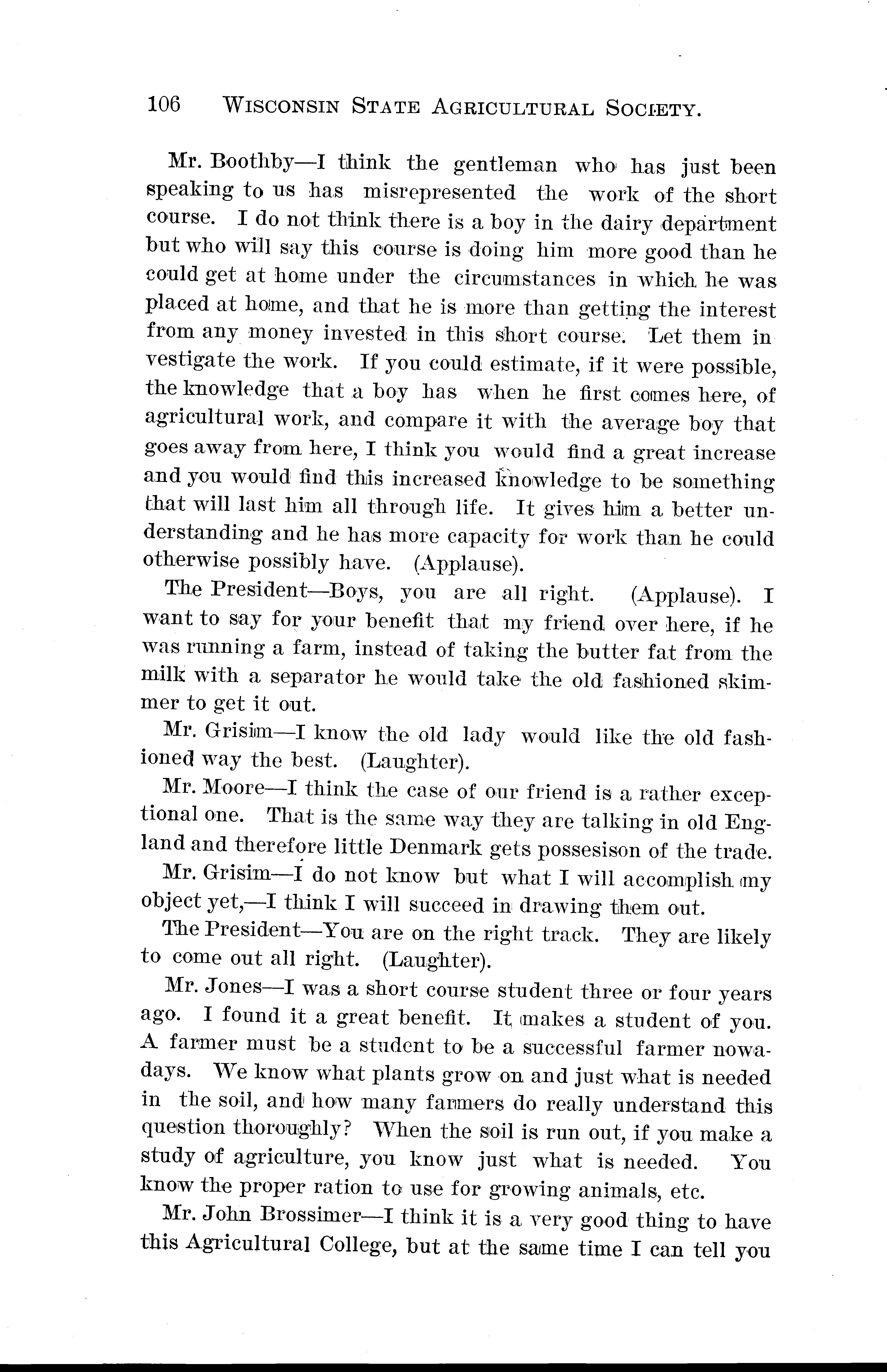 106 WISCONSIN STATE AGRICULTURAL SOCIETY.

Mr. Boothby—I think the gentleman who has just been speaking to us has misrepresented the work of the short course. I do not think there is a boy in the dairy department but who will say this course is doing him more good than he could get at home under the circumstances in which he was placed at home, and that he is more than getting the interest from any money invested in this short course. Let them investigate the work. If you could estimate, if it were possible, the knowledge that a boy has when he first comes here, of agricultural work, and compare it with the average boy that goes away from here, I think you would find a great increase and you would find this increased knowledge to be something that will last him all through life. It gives him a better understanding and he has more capacity for work than he could otherwise possibly have. (Applause).

The President—Boys, you are all right. (Applause). I want to say for your benefit that my friend over here, if he was running a farm, instead of taking the butter fat from the milk with a separator he would take the old fashioned skimmer to get it out.

Mr. Grisim—I know the old lady would like the old fashioned way the best. (Laughter).

Mr. Moore—I think the case of our friend is a rather exceptional one. That is the same way they are talking in old England and therefore little Denmark gets possesison of the trade.

Mr. Grisim—I do not know but what I will accomplish my object yet,—I think I will succeed in drawing them out.

The President—You are on the right track. They are likely to come out all right. (Laughter).

Mr. Jones—I was a short course student three or four years ago. I found it a great benefit. It makes a student of you. A farmer must be a student to be a successful farmer nowadays. We know what plants grow on and just what is needed in the soil, and how many farmers do really understand this question thoroughly? When the soil is run out, if you make a study of agriculture, you know just what is needed. You know the proper ration to use for growing animals, etc.

Mr. John Brossimer—I think it is a very good thing to have this Agricultural College, but at the same time I can tell you